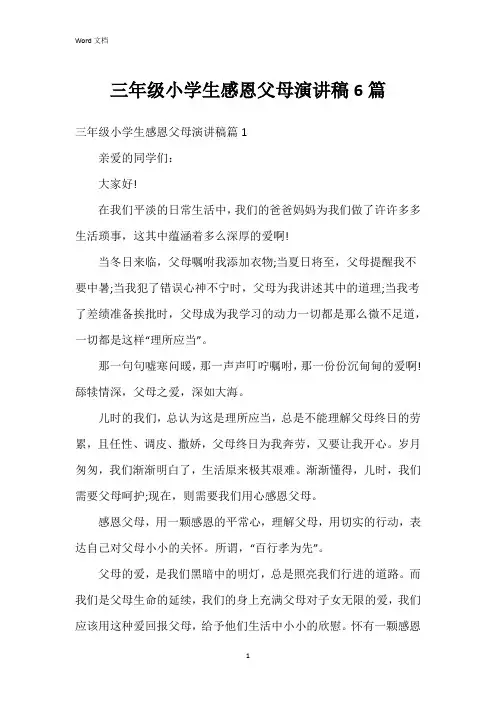 Word 文档

三年级小学生感恩父母演讲稿 6 篇

三年级小学生感恩父母演讲稿篇 1

亲爱的同学们:

大家好!

在我们平淡的日常生活中，我们的爸爸妈妈为我们做了许许多多生活琐事，这其中蕴涵着多么深厚的爱啊!

当冬日来临，父母嘱咐我添加衣物;当夏日将至，父母提醒我不要中暑;当我犯了错误心神不宁时，父母为我讲述其中的道理;当我考了差绩准备挨批时，父母成为我学习的动力一切都是那么微不足道，一切都是这样“理所应当”。

那一句句嘘寒问暖，那一声声叮咛嘱咐，那一份份沉甸甸的爱啊!舔犊情深，父母之爱，深如大海。

儿时的我们，总认为这是理所应当，总是不能理解父母终日的劳累，且任性、调皮、撒娇，父母终日为我奔劳，又要让我开心。岁月匆匆，我们渐渐明白了，生活原来极其艰难。渐渐懂得，儿时，我们需要父母呵护;现在，则需要我们用心感恩父母。

感恩父母，用一颗感恩的平常心，理解父母，用切实的行动，表达自己对父母小小的关怀。所谓，“百行孝为先”。

父母的爱，是我们黑暗中的明灯，总是照亮我们行进的道路。而我们是父母生命的延续，我们的身上充满父母对子女无限的爱，我们应该用这种爱回报父母，给予他们生活中小小的欣慰。怀有一颗感恩

1